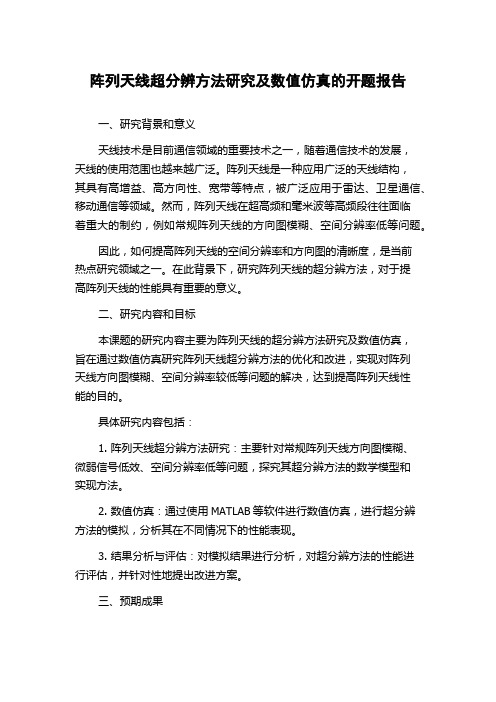 阵列天线超分辨方法研究及数值仿真的开题报告

一、研究背景和意义

天线技术是目前通信领域的重要技术之一，随着通信技术的发展，天线的使用范围也越来越广泛。阵列天线是一种应用广泛的天线结构，其具有高增益、高方向性、宽带等特点，被广泛应用于雷达、卫星通信、移动通信等领域。然而，阵列天线在超高频和毫米波等高频段往往面临着重大的制约，例如常规阵列天线的方向图模糊、空间分辨率低等问题。

因此，如何提高阵列天线的空间分辨率和方向图的清晰度，是当前热点研究领域之一。在此背景下，研究阵列天线的超分辨方法，对于提高阵列天线的性能具有重要的意义。

二、研究内容和目标

本课题的研究内容主要为阵列天线的超分辨方法研究及数值仿真，旨在通过数值仿真研究阵列天线超分辨方法的优化和改进，实现对阵列天线方向图模糊、空间分辨率较低等问题的解决，达到提高阵列天线性能的目的。

具体研究内容包括：

1. 阵列天线超分辨方法研究：主要针对常规阵列天线方向图模糊、微弱信号低效、空间分辨率低等问题，探究其超分辨方法的数学模型和实现方法。

2. 数值仿真：通过使用 MATLAB 等软件进行数值仿真，进行超分辨方法的模拟，分析其在不同情况下的性能表现。

3. 结果分析与评估：对模拟结果进行分析，对超分辨方法的性能进行评估，并针对性地提出改进方案。

三、预期成果